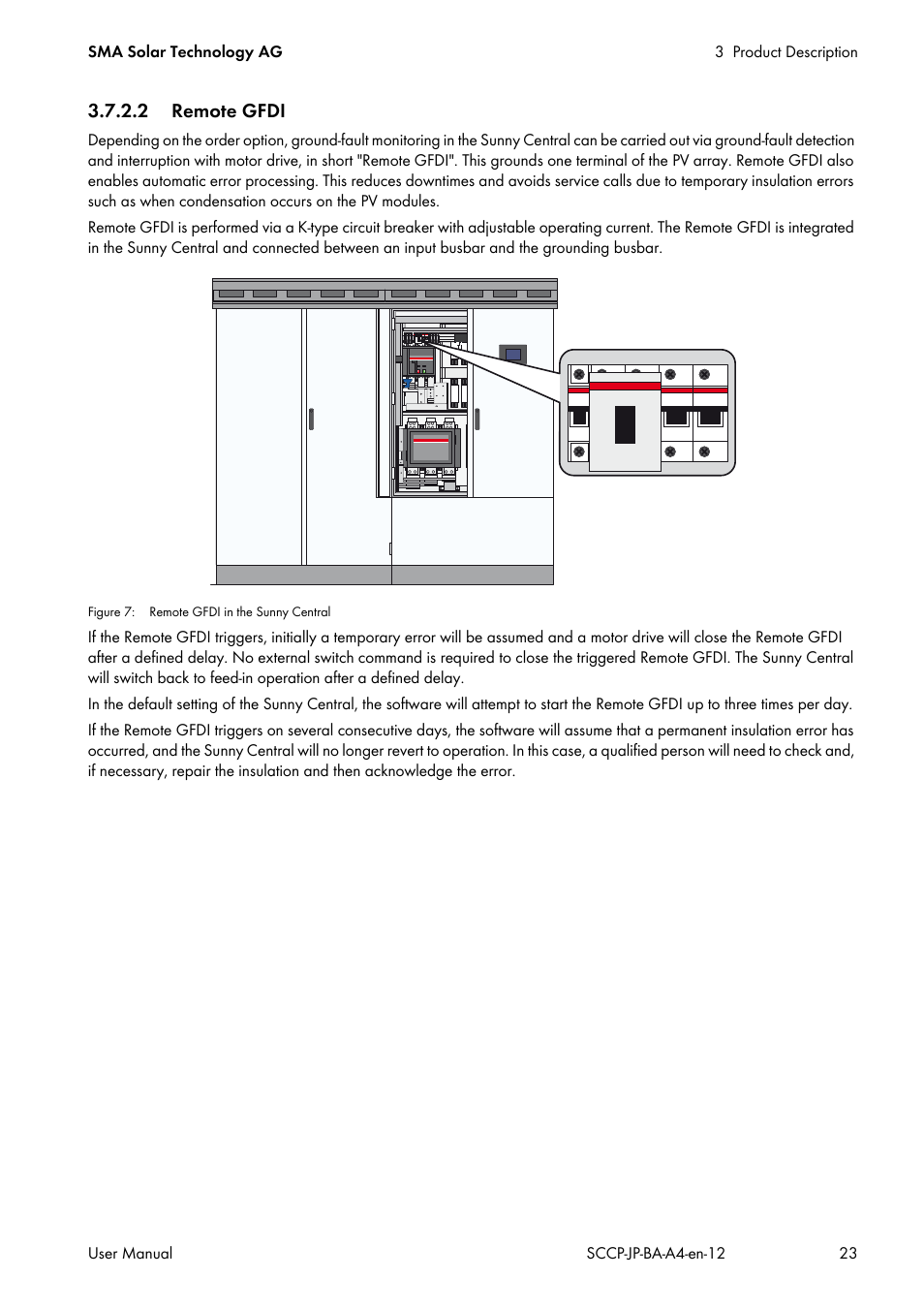 SMA Solar Technology AG

3 Product Description

3.7.2.2 Remote GFDI

Depending on the order option, ground-fault monitoring in the Sunny Central can be carried out via ground-fault detection and interruption with motor drive, in short "Remote GFDI". This grounds one terminal of the PV array. Remote GFDI also enables automatic error processing. This reduces downtimes and avoids service calls due to temporary insulation errors such as when condensation occurs on the PV modules.

Remote GFDI is performed via a K-type circuit breaker with adjustable operating current. The Remote GFDI is integrated in the Sunny Central and connected between an input busbar and the grounding busbar.

Figure 7: Remote GFDI in the Sunny Central

If the Remote GFDI triggers, initially a temporary error will be assumed and a motor drive will close the Remote GFDI after a defined delay. No external switch command is required to close the triggered Remote GFDI. The Sunny Central will switch back to feed-in operation after a defined delay.

In the default setting of the Sunny Central, the software will attempt to start the Remote GFDI up to three times per day.

If the Remote GFDI triggers on several consecutive days, the software will assume that a permanent insulation error has occurred, and the Sunny Central will no longer revert to operation. In this case, a qualified person will need to check and, if necessary, repair the insulation and then acknowledge the error.

User Manual

SCCP-JP-BA-A4-en-12

23